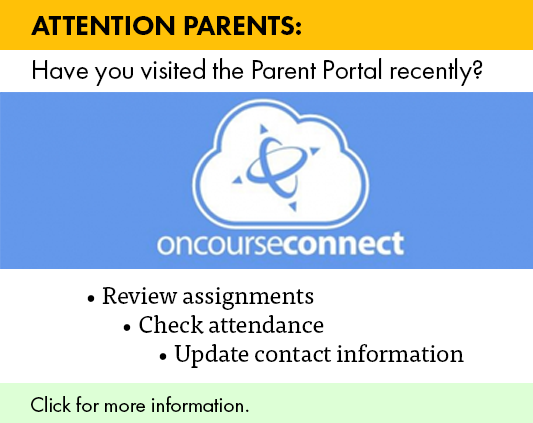 ATTENTION PARENTS:

Have you visited the Parent Portal recently?

oncourseconnect

• Review assignments
• Check attendance
• Update contact information

Click for more information.